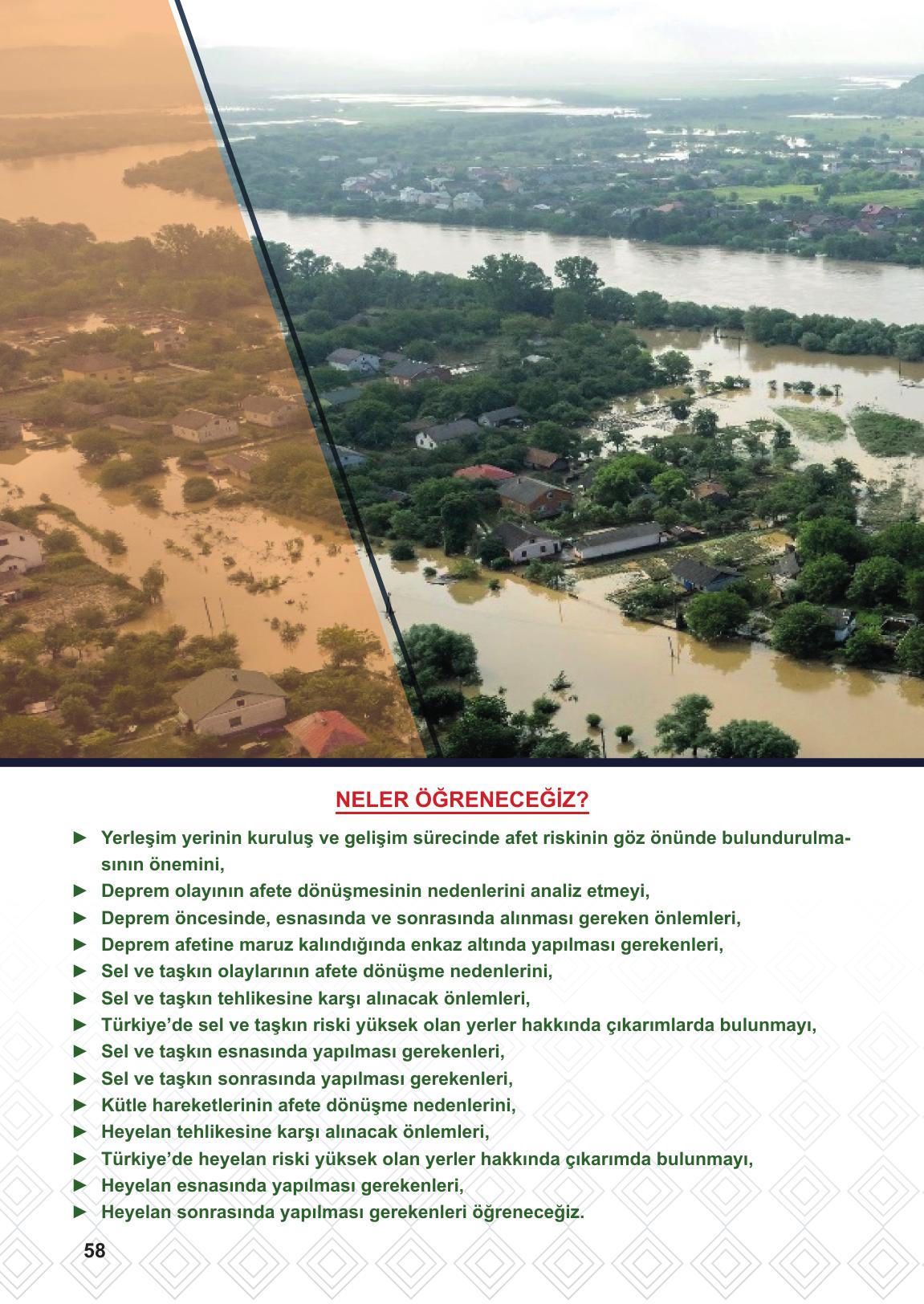 NELER ÖĞRENECEĞİZ?

► Yerleşim yerinin kuruluş ve gelişim sürecinde afet riskinin göz önünde bulundurulmasının önemini,
► Deprem olayının afete dönüşmesinin nedenlerini analiz etmeyi,
► Deprem öncesinde, esnasında ve sonrasında alınması gereken önlemleri,
► Deprem afetine maruz kalındığında enkaz altında yapılması gerekenleri,
► Sel ve taşkın olaylarının afete dönüşme nedenlerini,
► Sel ve taşkın tehlikesine karşı alınacak önlemleri,
► Türkiye'de sel ve taşkın riski yüksek olan yerler hakkında çıkarımlarda bulunmayı,
► Sel ve taşkın esnasında yapılması gerekenleri,
► Sel ve taşkın sonrasında yapılması gerekenleri,
► Kütle hareketlerinin afete dönüşme nedenlerini,
► Heyelan tehlikesine karşı alınacak önlemleri,
► Türkiye'de heyelan riski yüksek olan yerler hakkında çıkarımda bulunmayı,
► Heyelan esnasında yapılması gerekenleri,
► Heyelan sonrasında yapılması gerekenleri öğreneceğiz.

58